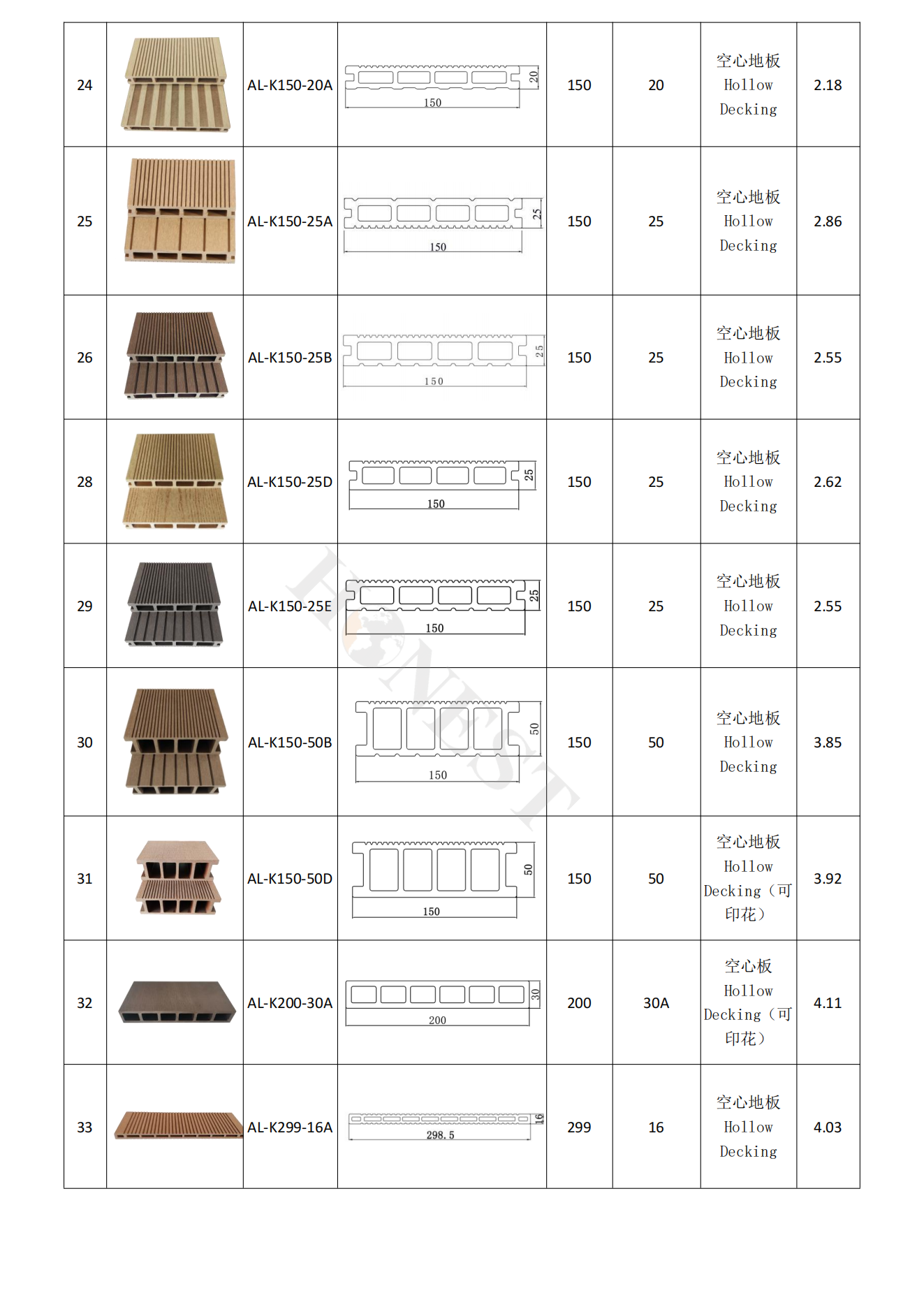 | 24 | | AL-K150-20A | 20 150 | 150 | 20 | 空心地板 Hollow Decking | 2.18 |
|---|---|---|---|---|---|---|---|
| 25 | | AL-K150-25A | 25 150 | 150 | 25 | 空心地板 Hollow Decking | 2.86 |
| 26 | | AL-K150-25B | 25 150 | 150 | 25 | 空心地板 Hollow Decking | 2.55 |
| 28 | | AL-K150-25D | 25 150 | 150 | 25 | 空心地板 Hollow Decking | 2.62 |
| 29 | | AL-K150-25E | 25 150 | 150 | 25 | 空心地板 Hollow Decking | 2.55 |
| 30 | | AL-K150-50B | 50 150 | 150 | 50 | 空心地板 Hollow Decking | 3.85 |
| 31 | | AL-K150-50D | 50 150 | 150 | 50 | 空心地板 Hollow Decking（可印花） | 3.92 |
| 32 | | AL-K200-30A | 30 200 | 200 | 30A | 空心板 Hollow Decking（可印花） | 4.11 |
| 33 | | AL-K299-16A | 16 298.5 | 299 | 16 | 空心地板 Hollow Decking | 4.03 |

HONEST